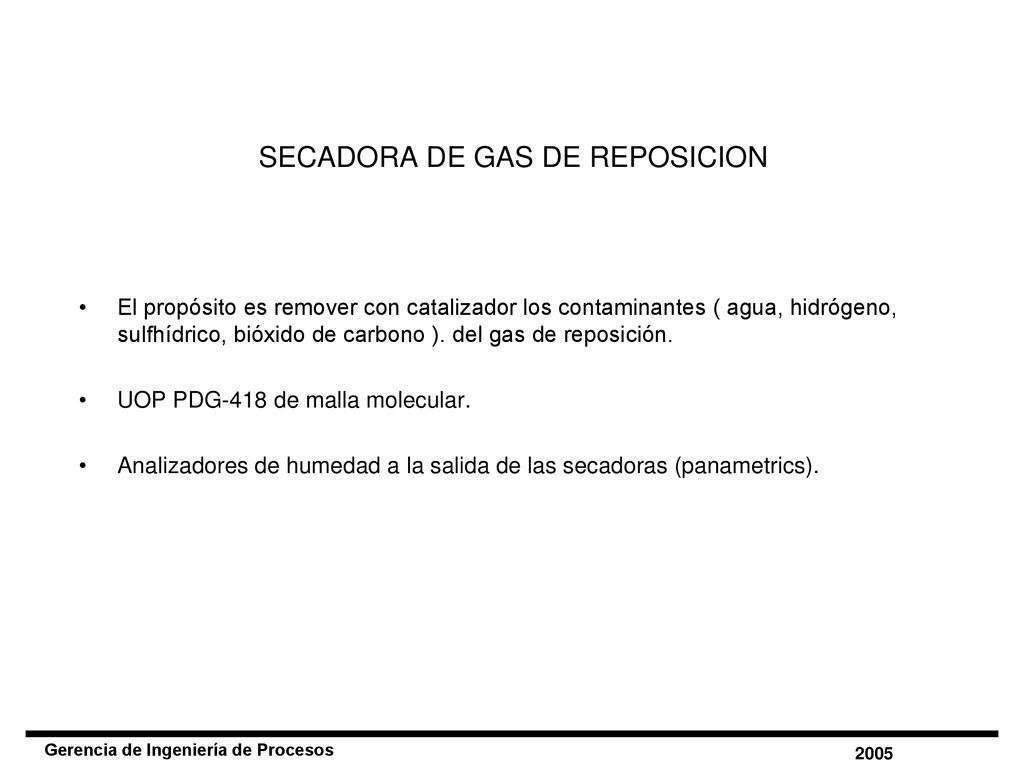 SECADORA DE GAS DE REPOSICION

• El propósito es remover con catalizador los contaminantes ( agua, hidrógeno, sulfhídrico, bióxido de carbono ). del gas de reposición.

• UOP PDG-418 de malla molecular.

• Analizadores de humedad a la salida de las secadoras (panametrics).

Gerencia de Ingeniería de Procesos

2005